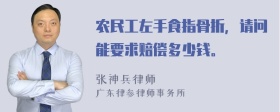 农民工左手食指骨折，请问能要求赔偿多少钱。

张神兵律师
广东律参律师事务所